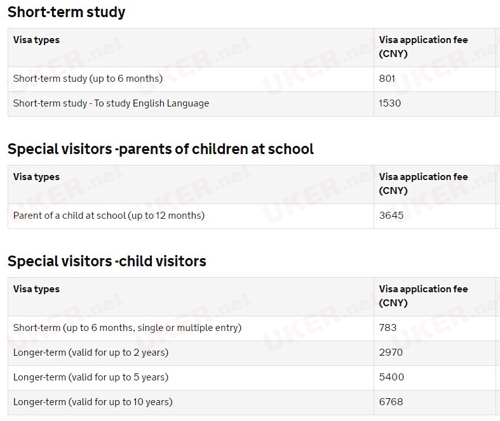 Short-term study

| Visa types | Visa application fee (CNY) |
|---|---|
| Short-term study (up to 6 months) | 801 |
| Short-term study - To study English Language | 1530 |

Special visitors -parents of children at school

| Visa types | Visa application fee (CNY) |
|---|---|
| Parent of a child at school (up to 12 months) | 3645 |

Special visitors -child visitors

| Visa types | Visa application fee (CNY) |
|---|---|
| Short-term (up to 6 months, single or multiple entry) | 783 |
| Longer-term (valid for up to 2 years) | 2970 |
| Longer-term (valid for up to 5 years) | 5400 |
| Longer-term (valid for up to 10 years) | 6768 |

UKER.net